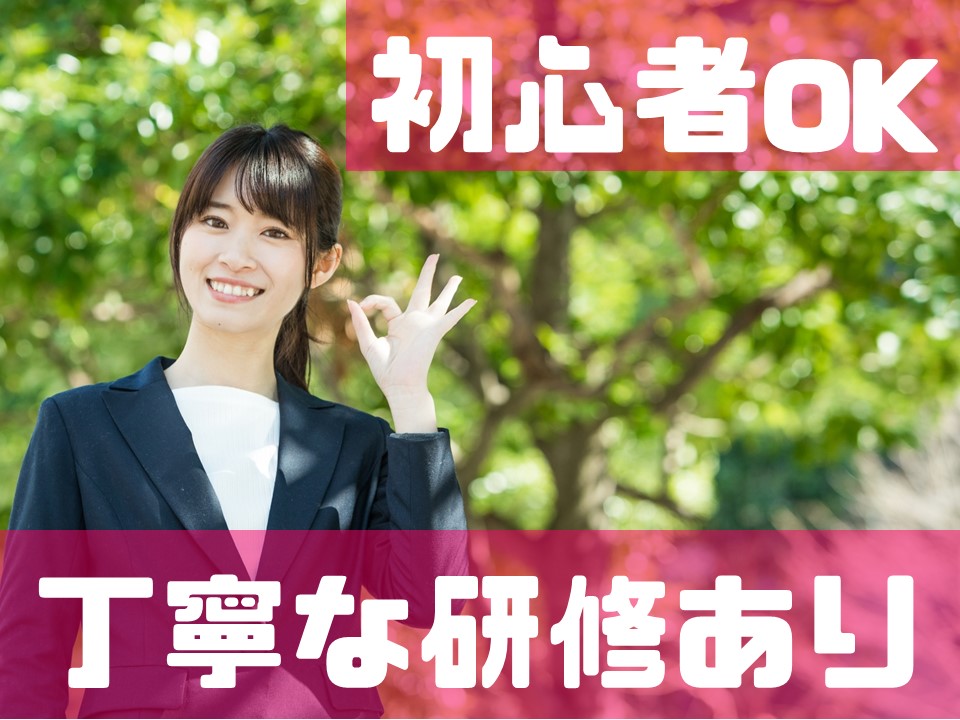 初心者OK

丁寧な研修あり